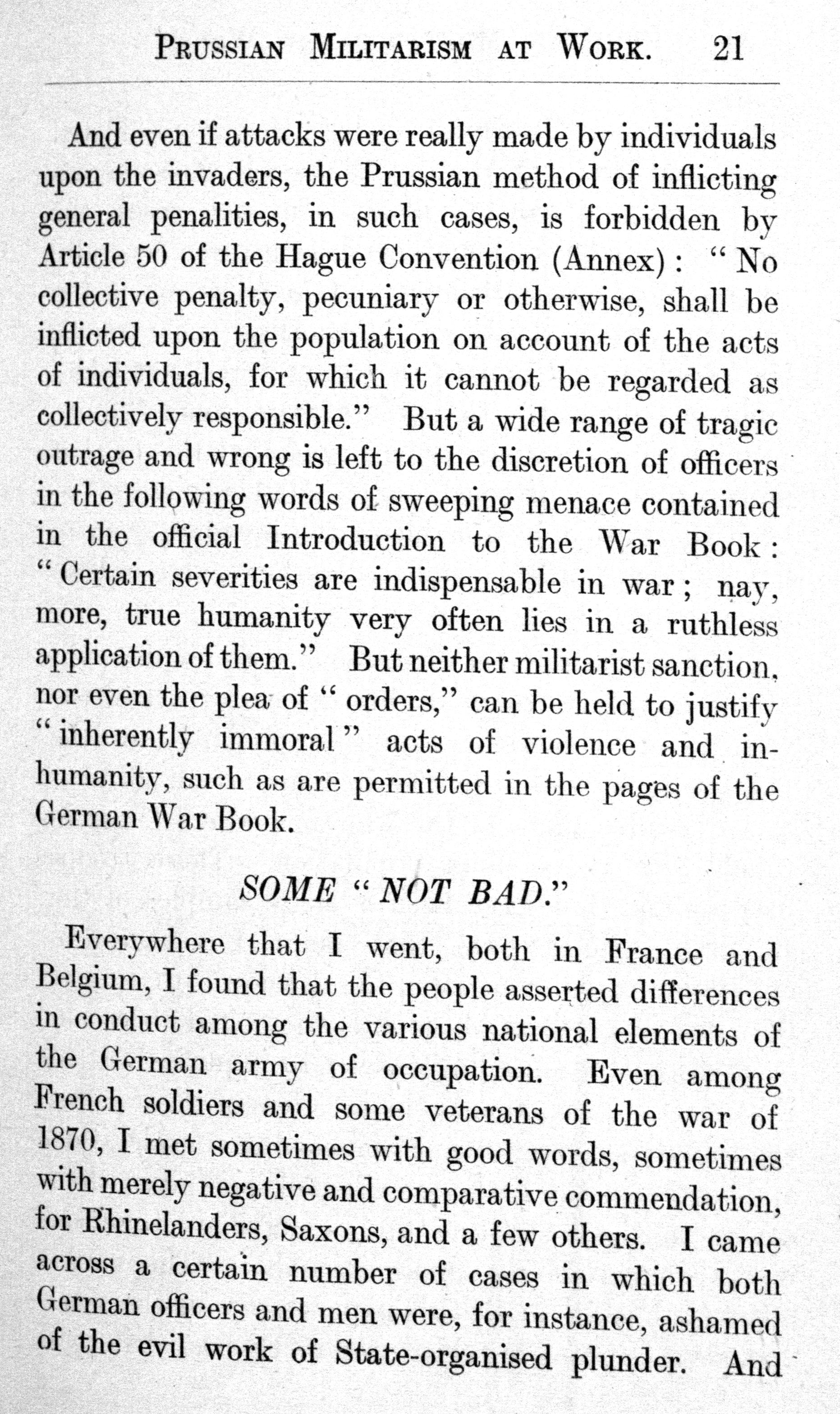 PRUSSIAN MILITARISM AT WORK. 21

And even if attacks were really made by individuals upon the invaders, the Prussian method of inflicting general penalities, in such cases, is forbidden by Article 50 of the Hague Convention (Annex): "No collective penalty, pecuniary or otherwise, shall be inflicted upon the population on account of the acts of individuals, for which it cannot be regarded as collectively responsible." But a wide range of tragic outrage and wrong is left to the discretion of officers in the following words of sweeping menace contained in the official Introduction to the War Book: "Certain severities are indispensable in war; nay, more, true humanity very often lies in a ruthless application of them." But neither militarist sanction, nor even the plea of "orders," can be held to justify "inherently immoral" acts of violence and inhumanity, such as are permitted in the pages of the German War Book.

SOME "NOT BAD."

Everywhere that I went, both in France and Belgium, I found that the people asserted differences in conduct among the various national elements of the German army of occupation. Even among French soldiers and some veterans of the war of 1870, I met sometimes with good words, sometimes with merely negative and comparative commendation, for Rhinelanders, Saxons, and a few others. I came across a certain number of cases in which both German officers and men were, for instance, ashamed of the evil work of State-organised plunder. And